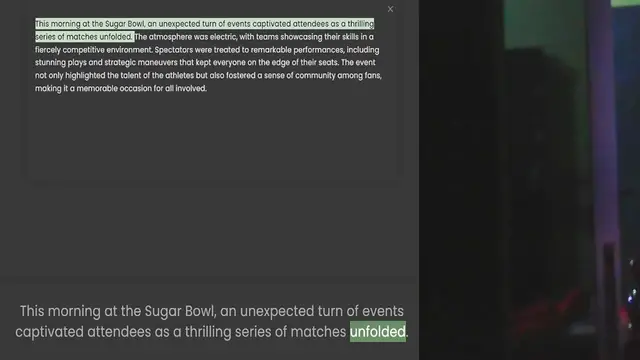 ×

This morning at the Sugar Bowl, an unexpected turn of events captivated attendees as a thrilling series of matches unfolded. The atmosphere was electric, with teams showcasing their skills in a fiercely competitive environment. Spectators were treated to remarkable performances, including stunning plays and strategic maneuvers that kept everyone on the edge of their seats. The event not only highlighted the talent of the athletes but also fostered a sense of community among fans, making it a memorable occasion for all involved.

This morning at the Sugar Bowl, an unexpected turn of events captivated attendees as a thrilling series of matches unfolded.